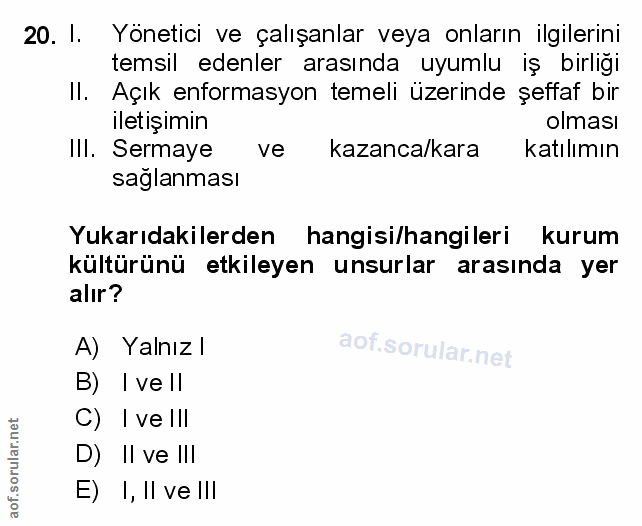 20. I. Yönetici ve çalışanlar veya onların ilgilerini temsil edenler arasında uyumlu iş birliği
II. Açık enformasyon temeli üzerinde şeffaf bir iletişimin olması
III. Sermaye ve kazanca/kara katılımın sağlanması

Yukarıdakilerden hangisi/hangileri kurum kültürünü etkileyen unsurlar arasında yer alır?

A) Yalnız I
B) I ve II
C) I ve III
D) II ve III
E) I, II ve III

aof.sorular.net